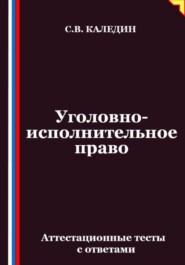 С.В. КАЛЕДИН

Уголовно-исполнительное право

Аттестационные тесты с ответами